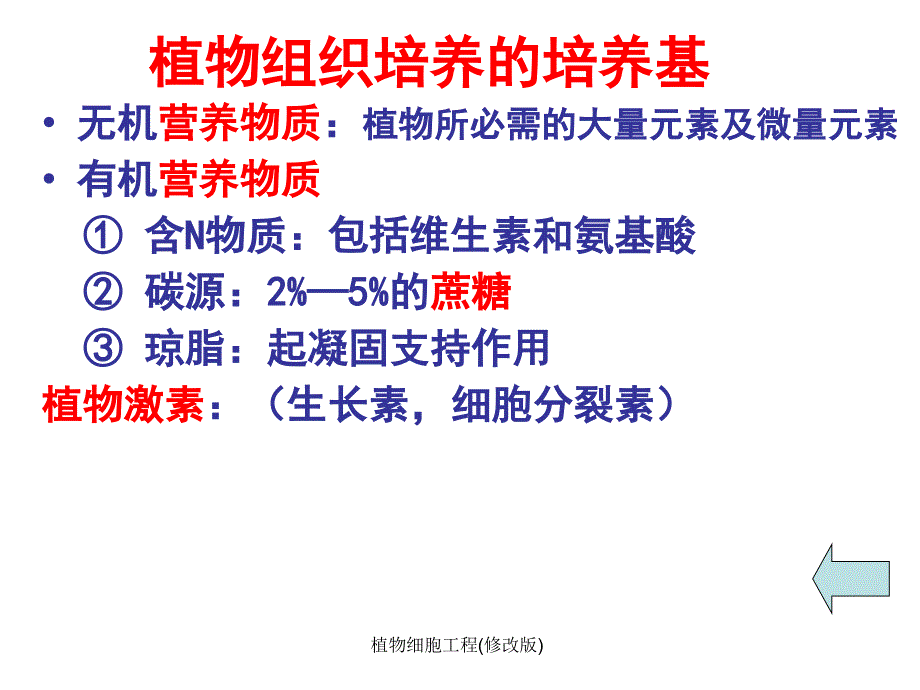 植物组织培养的培养基

• 无机营养物质：植物所必需的大量元素及微量元素

• 有机营养物质

① 含N物质：包括维生素和氨基酸

② 碳源：2%—5%的蔗糖

③ 琼脂：起凝固支持作用

植物激素：（生长素，细胞分裂素）

植物细胞工程(修改版)